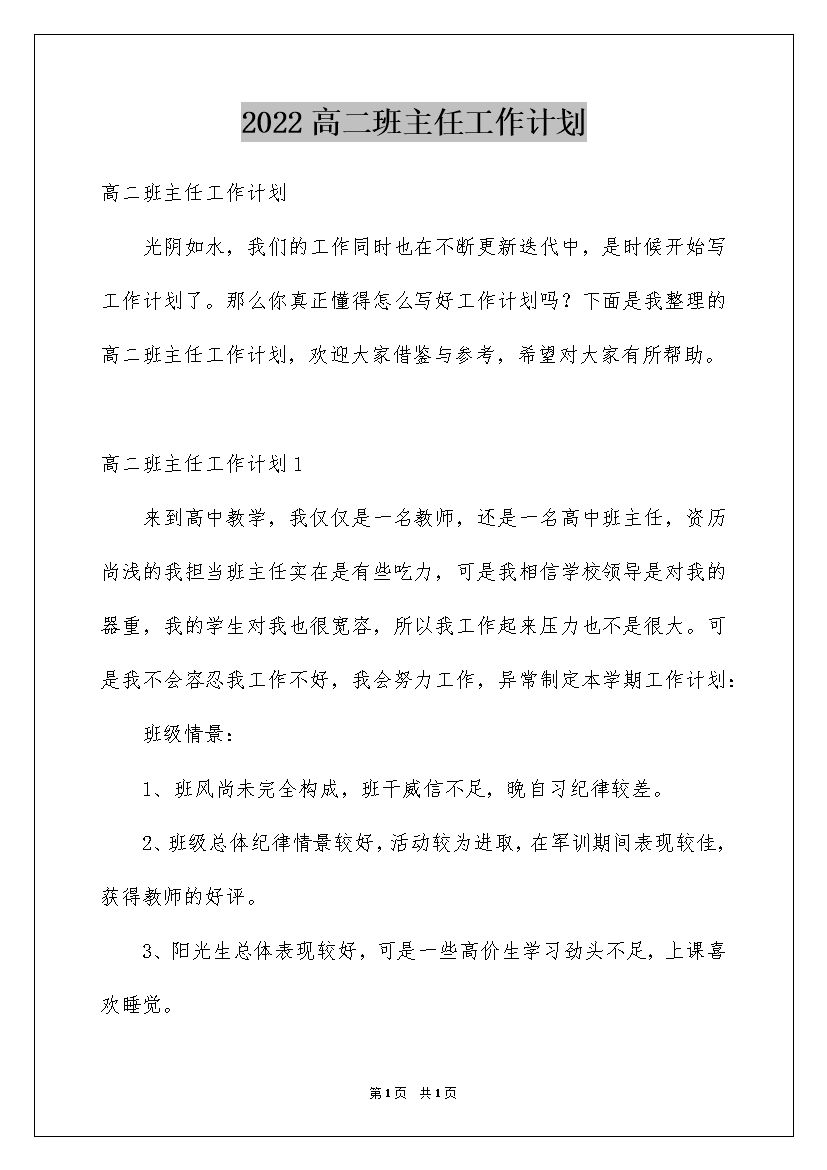 2022高二班主任工作计划

高二班主任工作计划

光阴如水，我们的工作同时也在不断更新迭代中，是时候开始写工作计划了。那么你真正懂得怎么写好工作计划吗？下面是我整理的高二班主任工作计划，欢迎大家借鉴与参考，希望对大家有所帮助。

高二班主任工作计划1

来到高中教学，我仅仅是一名教师，还是一名高中班主任，资历尚浅的我担当班主任实在是有些吃力，可是我相信学校领导是对我的器重，我的学生对我也很宽容，所以我工作起来压力也不是很大。可是我不会容忍我工作不好，我会努力工作，异常制定本学期工作计划：

班级情景：

1、班风尚未完全构成，班干威信不足，晚自习纪律较差。

2、班级总体纪律情景较好，活动较为进取，在军训期间表现较佳，获得教师的好评。

3、阳光生总体表现较好，可是一些高价生学习劲头不足，上课喜欢睡觉。

第1页 共1页